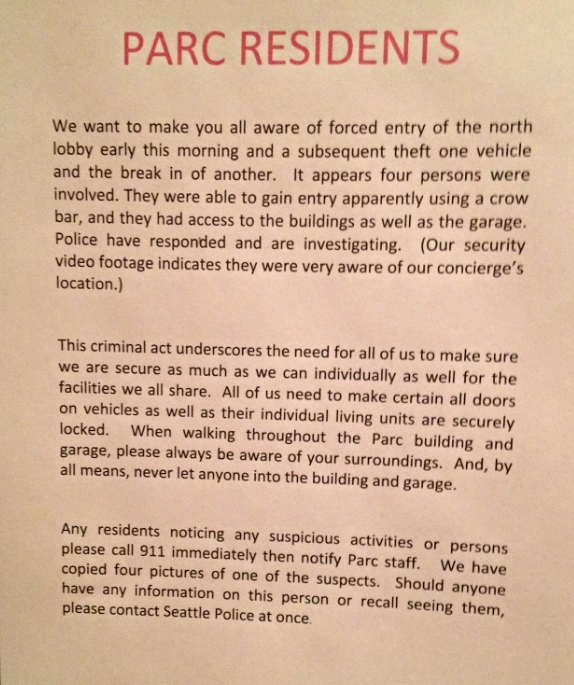 PARC RESIDENTS

We want to make you all aware of forced entry of the north lobby early this morning and a subsequent theft one vehicle and the break in of another. It appears four persons were involved. They were able to gain entry apparently using a crow bar, and they had access to the buildings as well as the garage. Police have responded and are investigating. (Our security video footage indicates they were very aware of our concierge's location.)

This criminal act underscores the need for all of us to make sure we are secure as much as we can individually as well for the facilities we all share. All of us need to make certain all doors on vehicles as well as their individual living units are securely locked. When walking throughout the Parc building and garage, please always be aware of your surroundings. And, by all means, never let anyone into the building and garage.

Any residents noticing any suspicious activities or persons please call 911 immediately then notify Parc staff. We have copied four pictures of one of the suspects. Should anyone have any information on this person or recall seeing them, please contact Seattle Police at once.